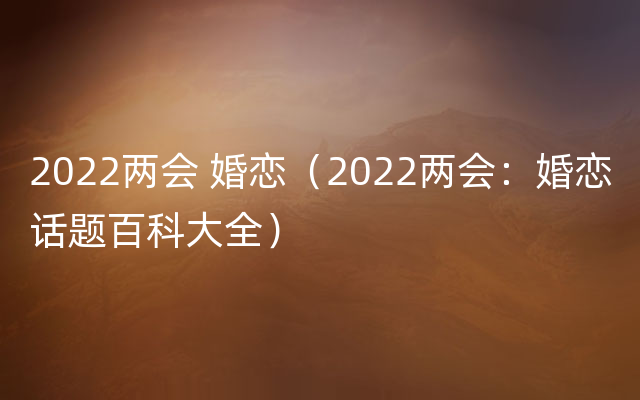 2022两会 婚恋（2022两会：婚恋话题百科大全）